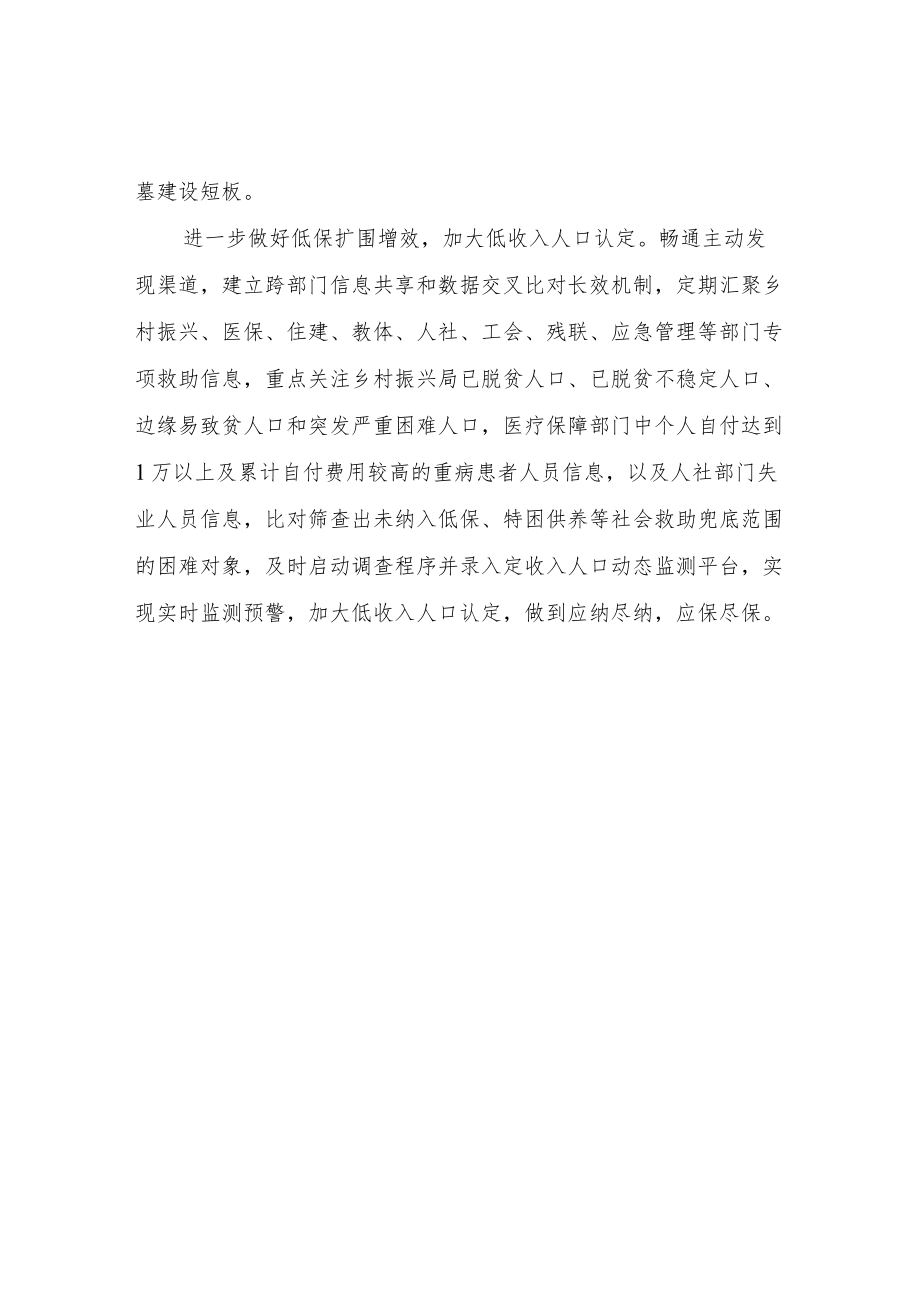 墓建设短板。

进一步做好低保扩围增效，加大低收入人口认定。畅通主动发现渠道，建立跨部门信息共享和数据交叉比对长效机制，定期汇聚乡村振兴、医保、住建、教体、人社、工会、残联、应急管理等部门专项救助信息，重点关注乡村振兴局已脱贫人口、已脱贫不稳定人口、边缘易致贫人口和突发严重困难人口，医疗保障部门中个人自付达到1万以上及累计自付费用较高的重病患者人员信息，以及人社部门失业人员信息，比对筛查出未纳入低保、特困供养等社会救助兜底范围的困难对象，及时启动调查程序并录入定收入人口动态监测平台，实现实时监测预警，加大低收入人口认定，做到应纳尽纳，应保尽保。